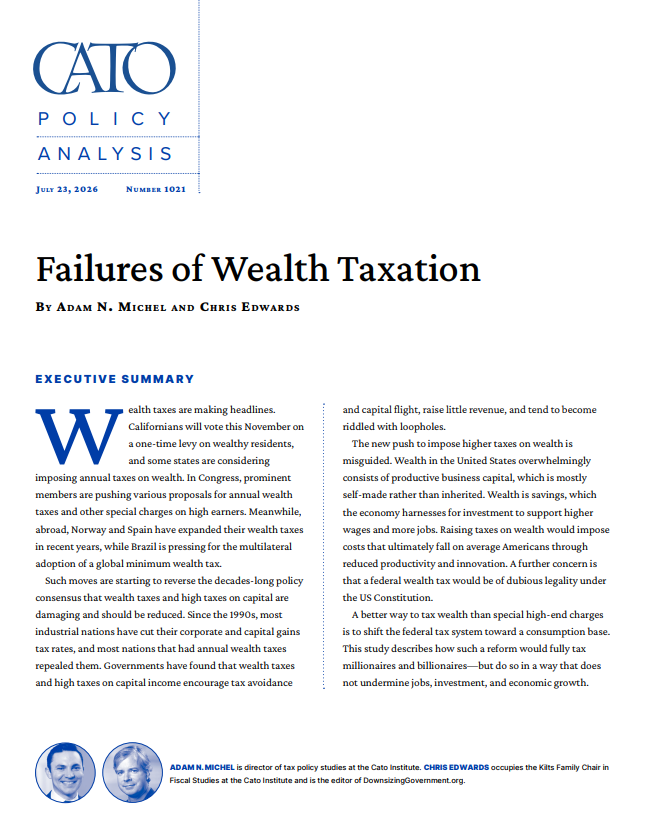 CATO

POLICY

ANALYSIS

July 23, 2026 Number 1021

Failures of Wealth Taxation

By Adam N. Michel and Chris Edwards

EXECUTIVE SUMMARY

Wealth taxes are making headlines. Californians will vote this November on a one-time levy on wealthy residents, and some states are considering imposing annual taxes on wealth. In Congress, prominent members are pushing various proposals for annual wealth taxes and other special charges on high earners. Meanwhile, abroad, Norway and Spain have expanded their wealth taxes in recent years, while Brazil is pressing for the multilateral adoption of a global minimum wealth tax.

Such moves are starting to reverse the decades-long policy consensus that wealth taxes and high taxes on capital are damaging and should be reduced. Since the 1990s, most industrial nations have cut their corporate and capital gains tax rates, and most nations that had annual wealth taxes repealed them. Governments have found that wealth taxes and high taxes on capital income encourage tax avoidance and capital flight, raise little revenue, and tend to become riddled with loopholes.

The new push to impose higher taxes on wealth is misguided. Wealth in the United States overwhelmingly consists of productive business capital, which is mostly self-made rather than inherited. Wealth is savings, which the economy harnesses for investment to support higher wages and more jobs. Raising taxes on wealth would impose costs that ultimately fall on average Americans through reduced productivity and innovation. A further concern is that a federal wealth tax would be of dubious legality under the US Constitution.

A better way to tax wealth than special high-end charges is to shift the federal tax system toward a consumption base. This study describes how such a reform would fully tax millionaires and billionaires—but do so in a way that does not undermine jobs, investment, and economic growth.

ADAM N. MICHEL is director of tax policy studies at the Cato Institute. CHRIS EDWARDS occupies the Kilts Family Chair in Fiscal Studies at the Cato Institute and is the editor of DownsizingGovernment.org.